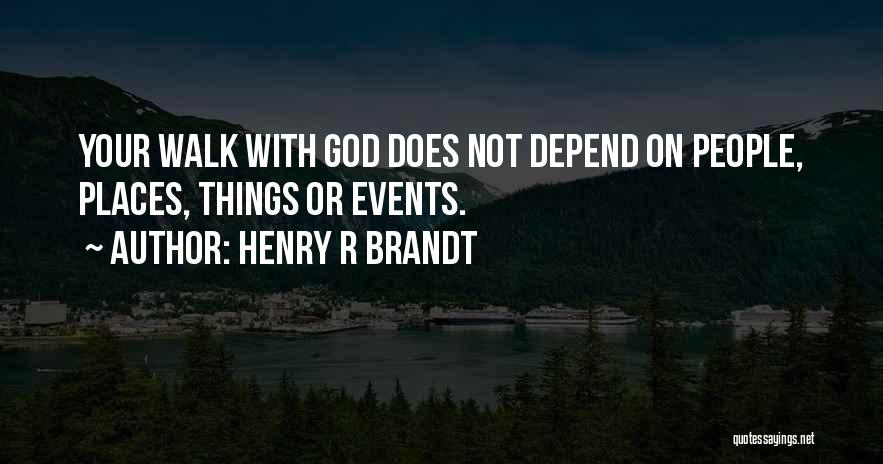 YOUR WALK WITH GOD DOES NOT DEPEND ON PEOPLE, PLACES, THINGS OR EVENTS.

~ AUTHOR: HENRY R BRANDT

quotessayings.net